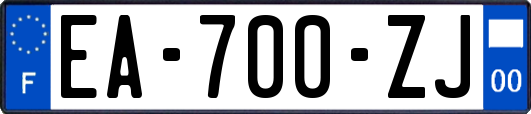 F
EA-700-ZJ
00